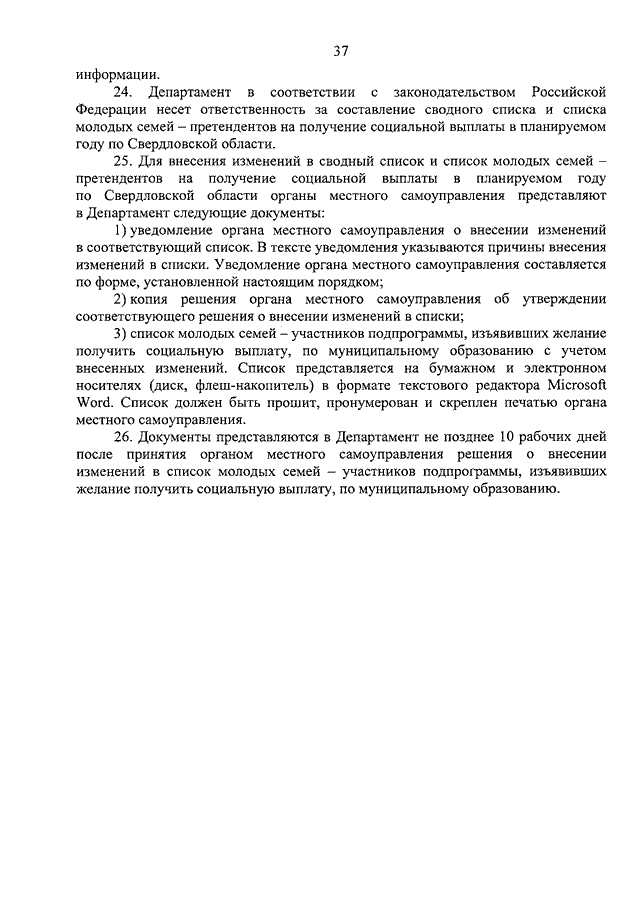 37

информации.

24. Департамент в соответствии с законодательством Российской Федерации несет ответственность за составление сводного списка и списка молодых семей – претендентов на получение социальной выплаты в планируемом году по Свердловской области.

25. Для внесения изменений в сводный список и список молодых семей – претендентов на получение социальной выплаты в планируемом году по Свердловской области органы местного самоуправления представляют в Департамент следующие документы:

1) уведомление органа местного самоуправления о внесении изменений в соответствующий список. В тексте уведомления указываются причины внесения изменений в списки. Уведомление органа местного самоуправления составляется по форме, установленной настоящим порядком;

2) копия решения органа местного самоуправления об утверждении соответствующего решения о внесении изменений в списки;

3) список молодых семей – участников подпрограммы, изъявивших желание получить социальную выплату, по муниципальному образованию с учетом внесенных изменений. Список представляется на бумажном и электронном носителях (диск, флеш-накопитель) в формате текстового редактора Microsoft Word. Список должен быть прошит, пронумерован и скреплен печатью органа местного самоуправления.

26. Документы представляются в Департамент не позднее 10 рабочих дней после принятия органом местного самоуправления решения о внесении изменений в список молодых семей – участников подпрограммы, изъявивших желание получить социальную выплату, по муниципальному образованию.